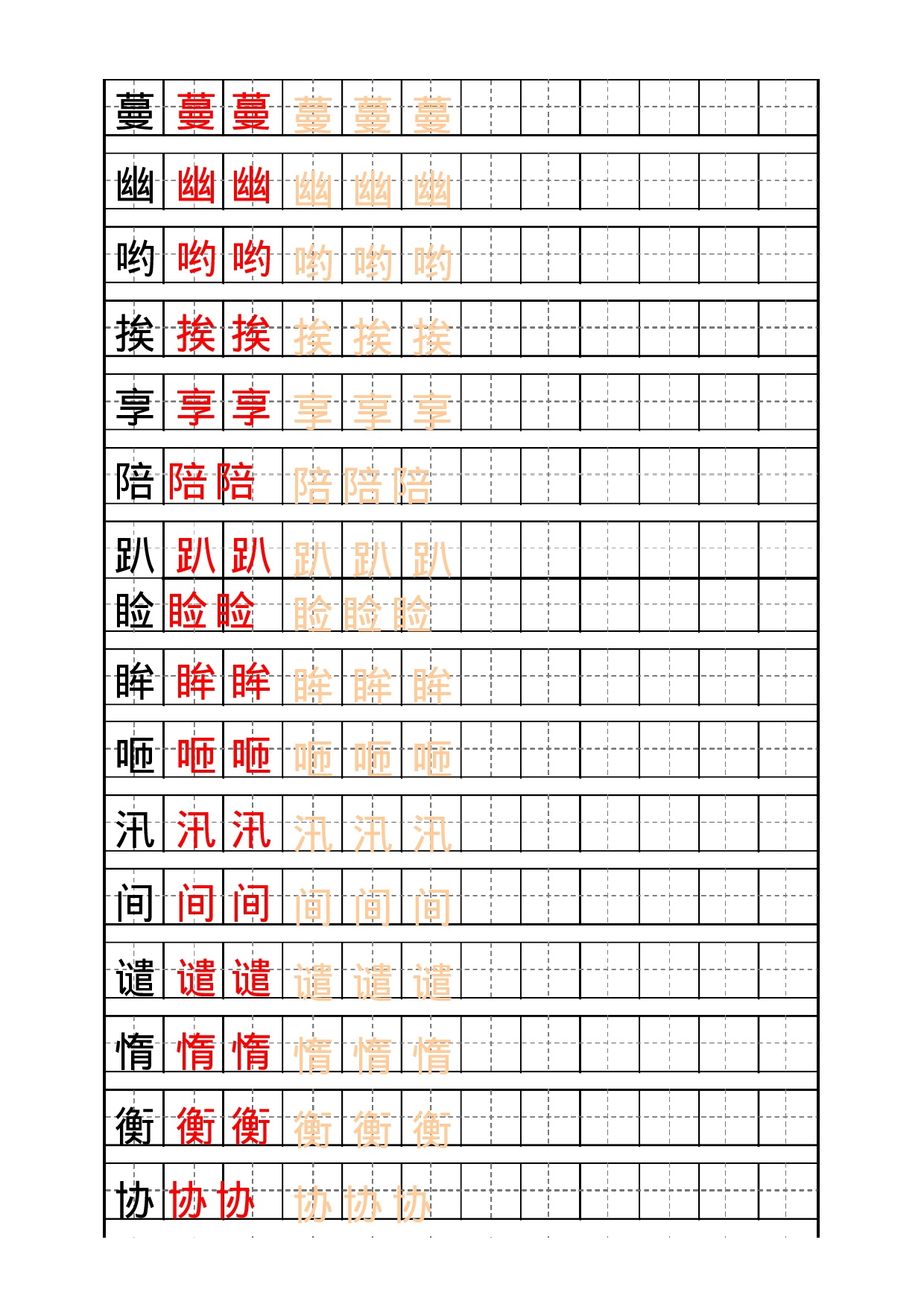 蔓 蔓 蔓 蔓 蔓 蔓

幽 幽 幽 幽 幽 幽

哟 哟 哟 哟 哟 哟

挨 挨 挨 挨 挨 挨

享 享 享 享 享 享

陪 陪 陪 陪 陪 陪

趴 趴 趴 趴 趴 趴

睑 睑 睑 睑 睑 睑

眸 眸 眸 眸 眸 眸

咂 咂 咂 咂 咂 咂

汛 汛 汛 汛 汛 汛

间 间 间 间 间 间

谴 谴 谴 谴 谴 谴

惰 惰 惰 惰 惰 惰

衡 衡 衡 衡 衡 衡

协 协 协 协 协 协